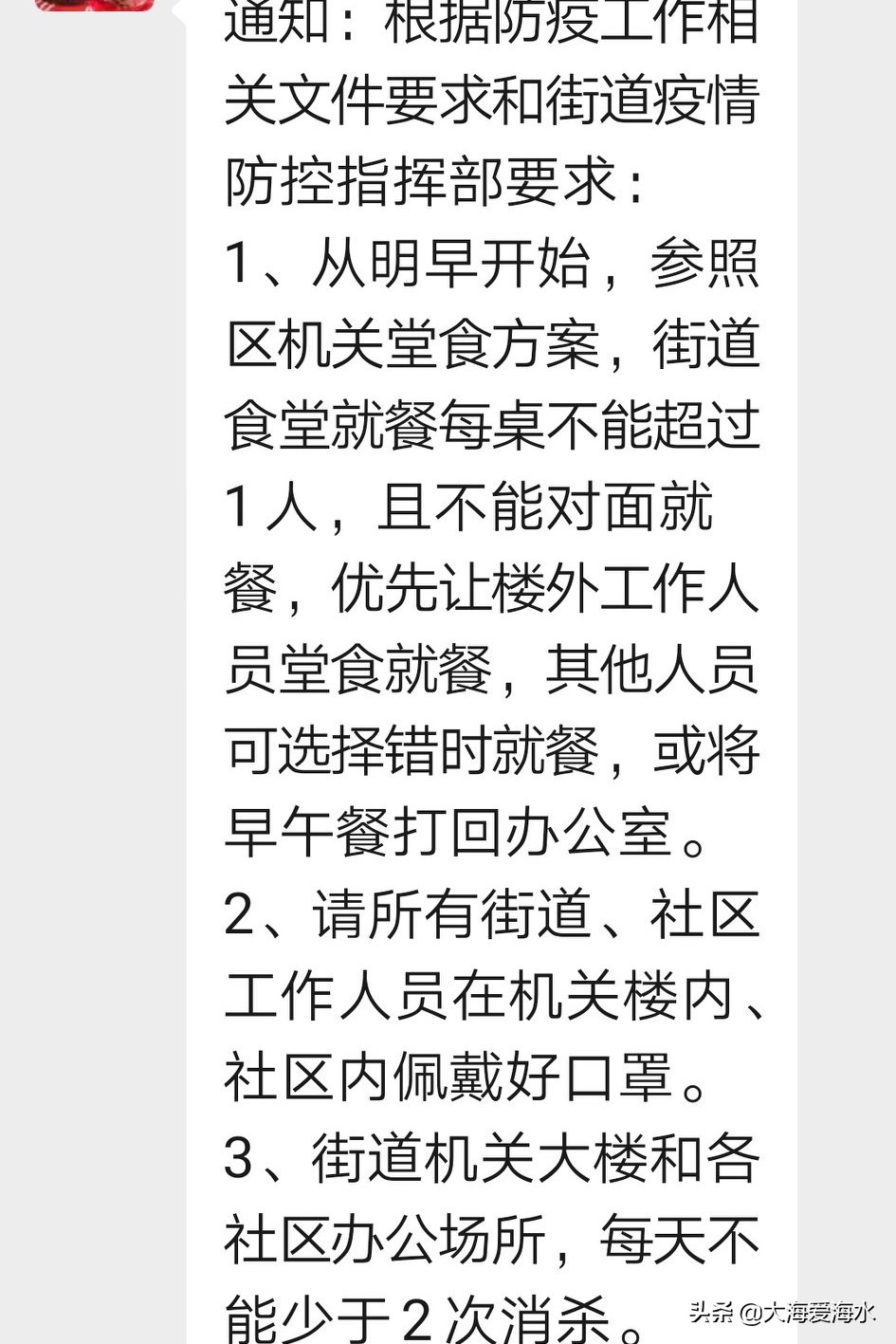 通知：根据防疫工作相关文件要求和街道疫情防控指挥部要求：
1、从明早开始，参照区机关堂食方案，街道食堂就餐每桌不能超过1人，且不能对面就餐，优先让楼外工作人员堂食就餐，其他人员可选择错时就餐，或将早午餐打回办公室。
2、请所有街道、社区工作人员在机关楼内、社区内佩戴好口罩。
3、街道机关大楼和各社区办公场所，每天不能少于2次消杀。

头条 @大海爱海水